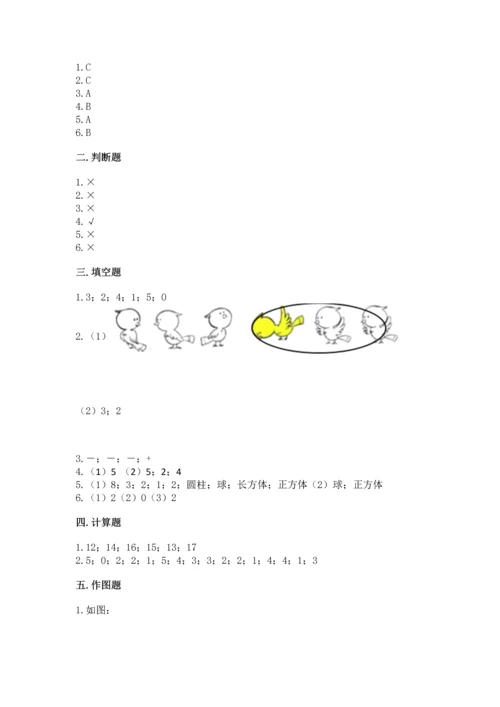 1.C
2.C
3.A
4.B
5.A
6.B

二.判断题

1.×
2.×
3.×
4.√
5.×
6.×

三.填空题

1.3；2；4；1；5；0

2.（1）

（2）3；2

3.－；－；－；+
4.（1）5 （2）5；2；4
5.（1）8；3；2；1；2；圆柱；球；长方体；正方体（2）球；正方体
6.（1）2（2）0（3）2

四.计算题

1.12；14；16；15；13；17
2.5；0；2；2；1；5；4；3；3；2；2；1；4；4；1；3

五.作图题

1.如图：